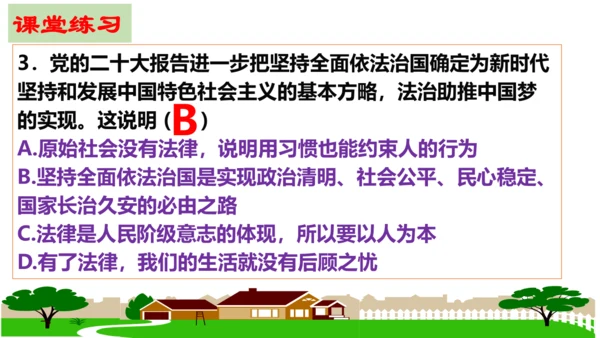 课堂练习

3．党的二十大报告进一步把坚持全面依法治国确定为新时代坚持和发展中国特色社会主义的基本方略，法治助推中国梦的实现。这说明（B）

A.原始社会没有法律，说明用习惯也能约束人的行为

B.坚持全面依法治国是实现政治清明、社会公平、民心稳定、国家长治久安的必由之路

C.法律是人民阶级意志的体现，所以要以人为本

D.有了法律，我们的生活就没有后顾之忧